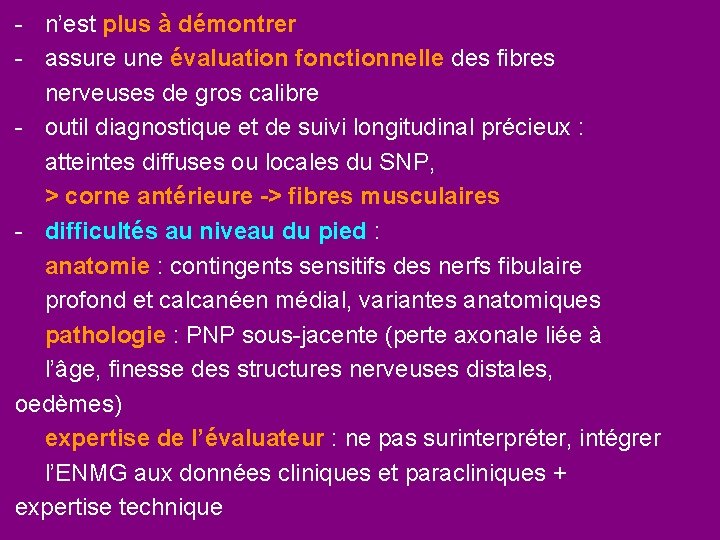 - n'est plus à démontrer
- assure une évaluation fonctionnelle des fibres nerveuses de gros calibre
- outil diagnostique et de suivi longitudinal précieux : atteintes diffuses ou locales du SNP,
> corne antérieure -> fibres musculaires
- difficultés au niveau du pied :
anatomie : contingents sensitifs des nerfs fibulaire profond et calcanéen médial, variantes anatomiques
pathologie : PNP sous-jacente (perte axonale liée à l'âge, finesse des structures nerveuses distales, oedèmes)
expertise de l'évaluateur : ne pas surinterpréter, intégrer l'ENMG aux données cliniques et paracliniques + expertise technique